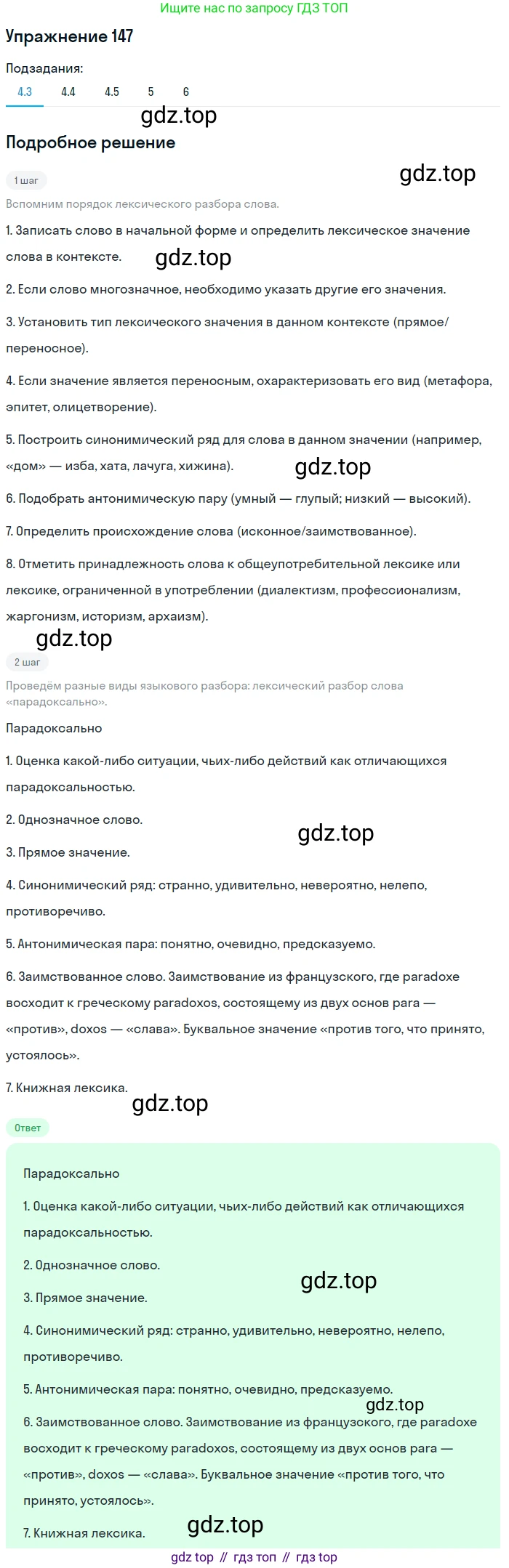 Ищите нас по запросу ГДЗ ТОП

Упражнение 147

Подзадания:

4.3 4.4 4.5 5 6

gdz.top

Подробное решение

1 шаг

gdz.top

Вспомним порядок лексического разбора слова.

1. Записать слово в начальной форме и определить лексическое значение слова в контексте.

gdz.top

2. Если слово многозначное, необходимо указать другие его значения.

3. Установить тип лексического значения в данном контексте (прямое/переносное).

4. Если значение является переносным, охарактеризовать его вид (метафора, эпитет, олицетворение).

5. Построить синонимический ряд для слова в данном значении (например, «дом» — изба, хата, лачуга, хижина).

gdz.top

6. Подобрать антонимическую пару (умный — глупый; низкий — высокий).

7. Определить происхождение слова (исконное/заимствованное).

8. Отметить принадлежность слова к общеупотребительной лексике или лексике, ограниченной в употреблении (диалектизм, профессионализм, жаргонизм, историзм, архаизм).

gdz.top

2 шаг

Проведём разные виды языкового разбора: лексический разбор слова «парадоксально».

Парадоксально

1. Оценка какой-либо ситуации, чьих-либо действий как отличающихся парадоксальностью.

2. Однозначное слово.

gdz.top

3. Прямое значение.

4. Синонимический ряд: странно, удивительно, невероятно, нелепо, противоречиво.

5. Антонимическая пара: понятно, очевидно, предсказуемо.

6. Заимствованное слово. Заимствование из французского, где paradoxe восходит к греческому paradoxos, состоящему из двух основ para — «против», doxos — «слава». Буквальное значение «против того, что принято, устоялось».

7. Книжная лексика.

gdz.top

Ответ

Парадоксально

1. Оценка какой-либо ситуации, чьих-либо действий как отличающихся парадоксальностью.

2. Однозначное слово.

gdz.top

3. Прямое значение.

4. Синонимический ряд: странно, удивительно, невероятно, нелепо, противоречиво.

5. Антонимическая пара: понятно, очевидно, предсказуемо.

gdz.top

6. Заимствованное слово. Заимствование из французского, где paradoxe восходит к греческому paradoxos, состоящему из двух основ para — «против», doxos — «слава». Буквальное значение «против того, что принято, устоялось».

7. Книжная лексика.

gdz.top

gdz top // гдз топ // гдз top